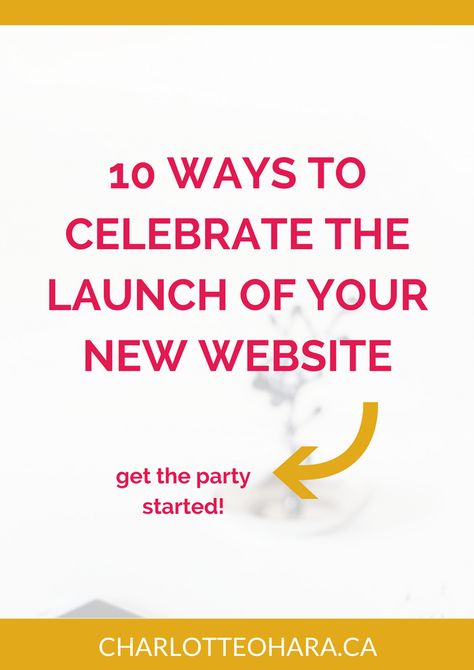 10 WAYS TO CELEBRATE THE LAUNCH OF YOUR NEW WEBSITE

get the party started!

CHARLOTTEOHARA.CA